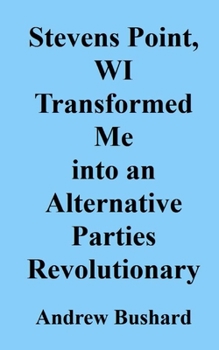 Stevens Point, WI Transformed Me into an Alternative Parties Revolutionary

Andrew Bushard